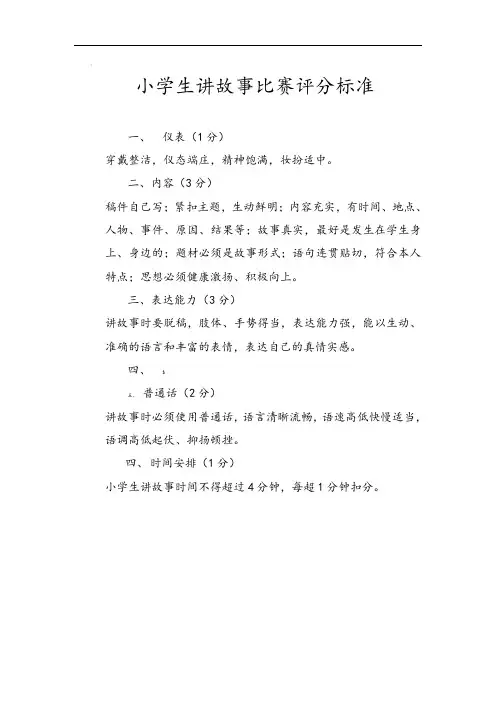 小学生讲故事比赛评分标准

一、　仪表（1分）

穿戴整洁，仪态端庄，精神饱满，妆扮适中。

二、内容（3分）

稿件自己写；紧扣主题，生动鲜明；内容充实，有时间、地点、人物、事件、原因、结果等；故事真实，最好是发生在学生身上、身边的；题材必须是故事形式；语句连贯贴切，符合本人特点；思想必须健康激扬、积极向上。

三、表达能力（3分）

讲故事时要脱稿，肢体、手势得当，表达能力强，能以生动、准确的语言和丰富的表情，表达自己的真情实感。

四、 1

1. 普通话（2分）

讲故事时必须使用普通话，语言清晰流畅，语速高低快慢适当，语调高低起伏、抑扬顿挫。

四、时间安排（1分）

小学生讲故事时间不得超过4分钟，每超1分钟扣分。